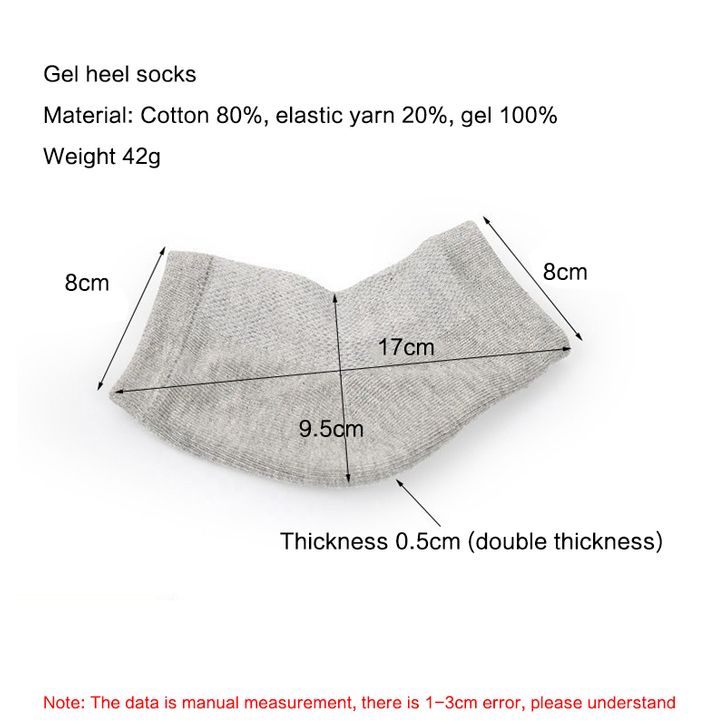 Gel heel socks

Material: Cotton 80%, elastic yarn 20%, gel 100%

Weight 42g

8cm

8cm

17cm

9.5cm

Thickness 0.5cm (double thickness)

Note: The data is manual measurement, there is 1-3cm error, please understand